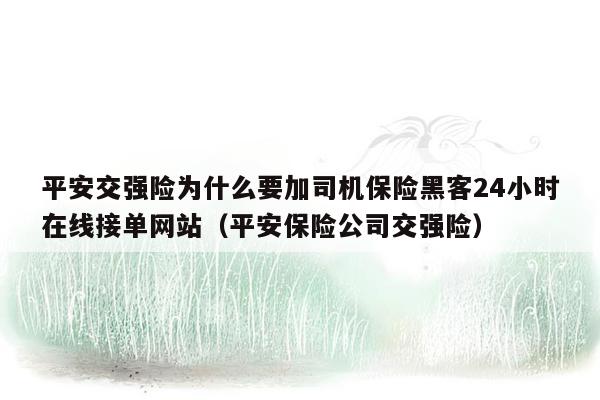 平安交强险为什么要加司机保险黑客24小时在线接单网站（平安保险公司交强险）